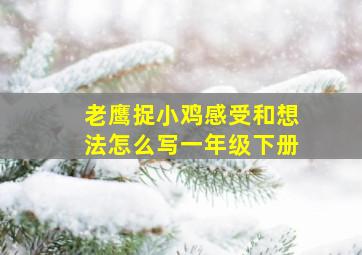 老鹰捉小鸡感受和想法怎么写一年级下册